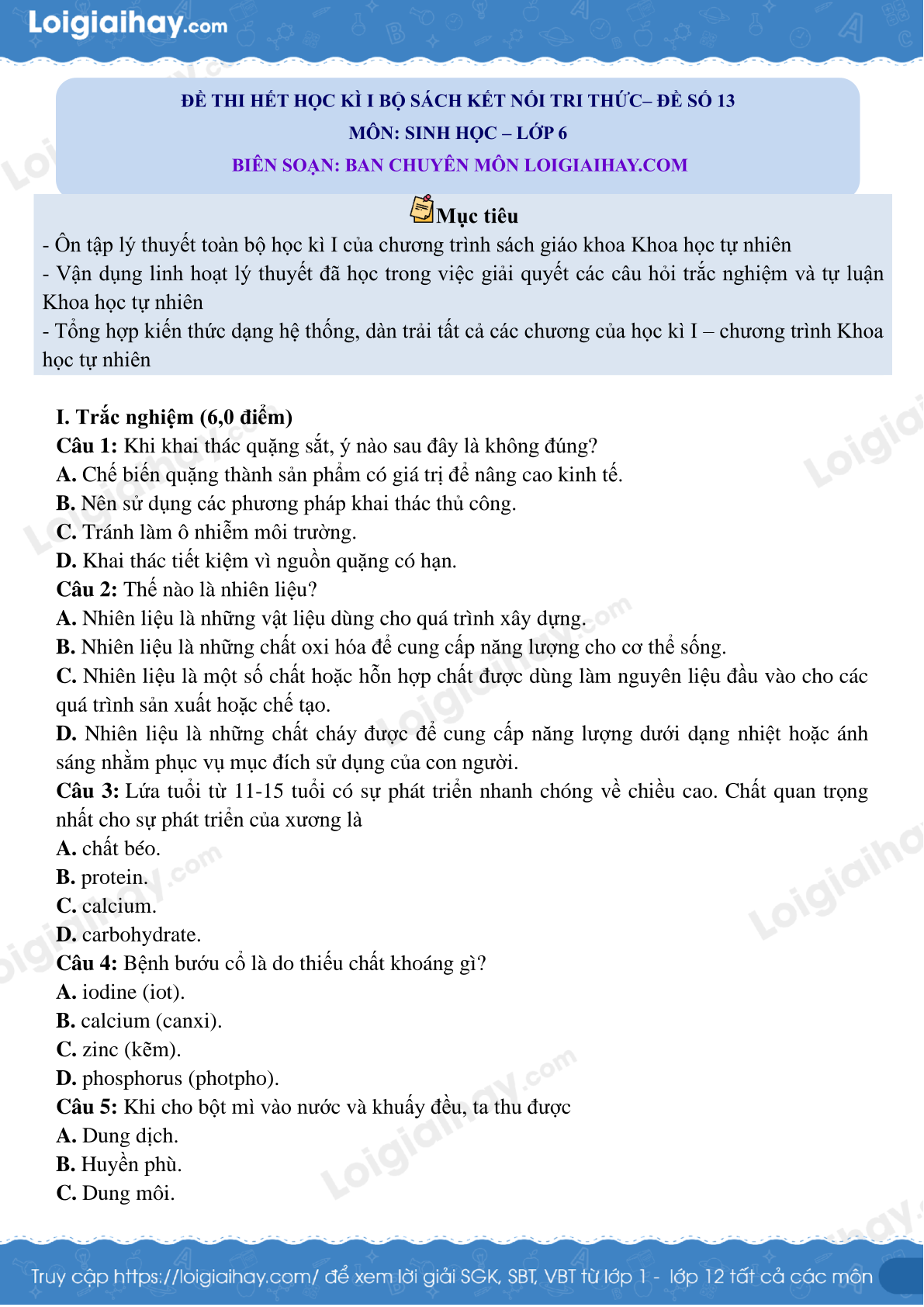 Loigiaihay.com

ĐỀ THI HẾT HỌC KÌ I BỘ SÁCH KẾT NỐI TRI THỨC– ĐỀ SỐ 13
MÔN: SINH HỌC – LỚP 6
BIÊN SOẠN: BAN CHUYÊN MÔN LOIGIAIHAY.COM

Mục tiêu

- Ôn tập lý thuyết toàn bộ học kì I của chương trình sách giáo khoa Khoa học tự nhiên
- Vận dụng linh hoạt lý thuyết đã học trong việc giải quyết các câu hỏi trắc nghiệm và tự luận Khoa học tự nhiên
- Tổng hợp kiến thức dạng hệ thống, dàn trải tất cả các chương của học kì I – chương trình Khoa học tự nhiên

I. Trắc nghiệm (6,0 điểm)
Câu 1: Khi khai thác quặng sắt, ý nào sau đây là không đúng?
A. Chế biến quặng thành sản phẩm có giá trị để nâng cao kinh tế.
B. Nên sử dụng các phương pháp khai thác thủ công.
C. Tránh làm ô nhiễm môi trường.
D. Khai thác tiết kiệm vì nguồn quặng có hạn.
Câu 2: Thế nào là nhiên liệu?
A. Nhiên liệu là những vật liệu dùng cho quá trình xây dựng.
B. Nhiên liệu là những chất oxi hóa để cung cấp năng lượng cho cơ thể sống.
C. Nhiên liệu là một số chất hoặc hỗn hợp chất được dùng làm nguyên liệu đầu vào cho các quá trình sản xuất hoặc chế tạo.
D. Nhiên liệu là những chất cháy được để cung cấp năng lượng dưới dạng nhiệt hoặc ánh sáng nhằm phục vụ mục đích sử dụng của con người.
Câu 3: Lứa tuổi từ 11-15 tuổi có sự phát triển nhanh chóng về chiều cao. Chất quan trọng nhất cho sự phát triển của xương là
A. chất béo.
B. protein.
C. calcium.
D. carbohydrate.
Câu 4: Bệnh bướu cổ là do thiếu chất khoáng gì?
A. iodine (iot).
B. calcium (canxi).
C. zinc (kẽm).
D. phosphorus (photpho).
Câu 5: Khi cho bột mì vào nước và khuấy đều, ta thu được
A. Dung dịch.
B. Huyền phù.
C. Dung môi.

Truy cập https://loigiaihay.com/ để xem lời giải SGK, SBT, VBT từ lớp 1 - lớp 12 tất cả các môn

Loigiaihay.com